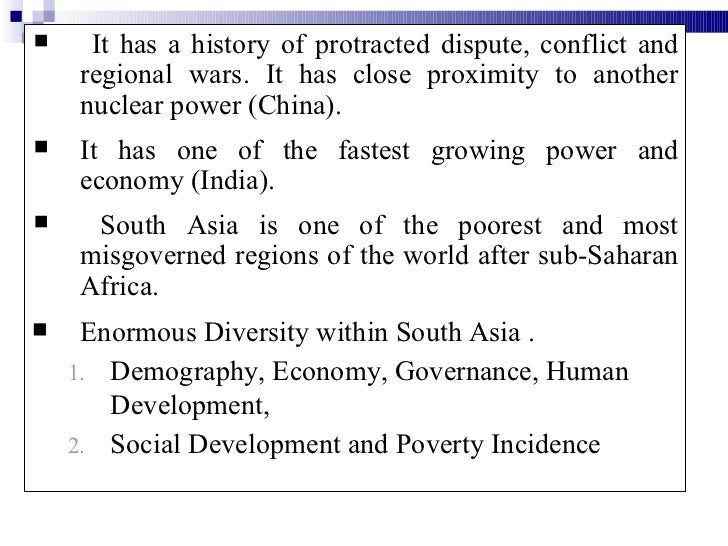 ■ It has a history of protracted dispute, conflict and regional wars. It has close proximity to another nuclear power (China).

■ It has one of the fastest growing power and economy (India).

■ South Asia is one of the poorest and most misgoverned regions of the world after sub-Saharan Africa.

■ Enormous Diversity within South Asia .

1. Demography, Economy, Governance, Human Development,
2. Social Development and Poverty Incidence